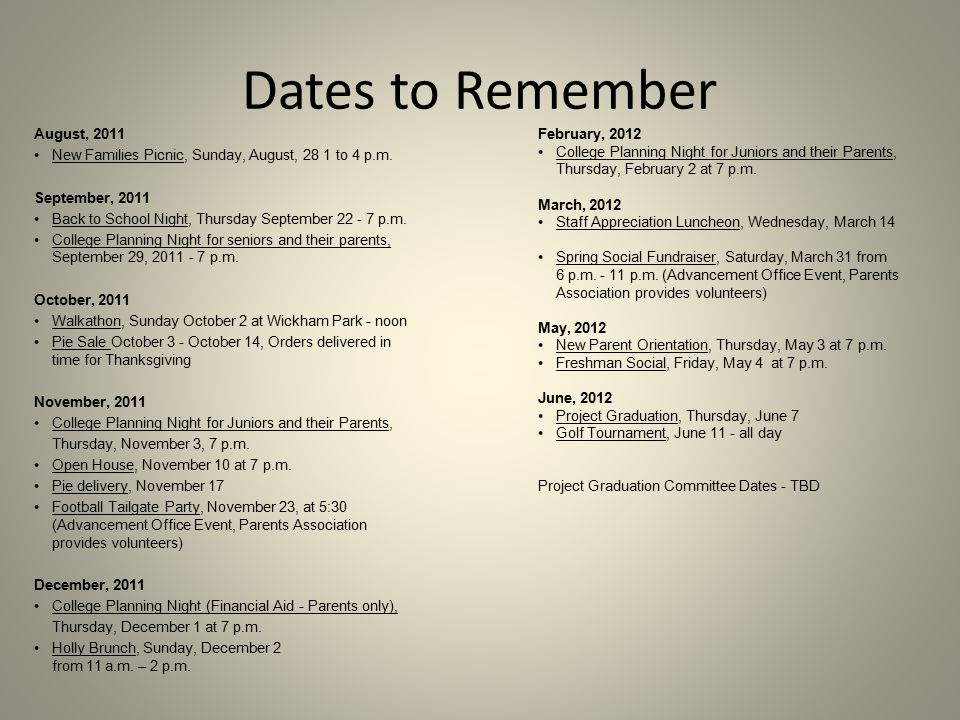 Dates to Remember

August, 2011
• New Families Picnic, Sunday, August, 28 1 to 4 p.m.

September, 2011
• Back to School Night, Thursday September 22 - 7 p.m.
• College Planning Night for seniors and their parents, September 29, 2011 - 7 p.m.

October, 2011
• Walkathon, Sunday October 2 at Wickham Park - noon
• Pie Sale October 3 - October 14, Orders delivered in time for Thanksgiving

November, 2011
• College Planning Night for Juniors and their Parents, Thursday, November 3, 7 p.m.
• Open House, November 10 at 7 p.m.
• Pie delivery, November 17
• Football Tailgate Party, November 23, at 5:30 (Advancement Office Event, Parents Association provides volunteers)

December, 2011
• College Planning Night (Financial Aid - Parents only), Thursday, December 1 at 7 p.m.
• Holly Brunch, Sunday, December 2 from 11 a.m. – 2 p.m.

February, 2012
• College Planning Night for Juniors and their Parents, Thursday, February 2 at 7 p.m.

March, 2012
• Staff Appreciation Luncheon, Wednesday, March 14

• Spring Social Fundraiser, Saturday, March 31 from 6 p.m. - 11 p.m. (Advancement Office Event, Parents Association provides volunteers)

May, 2012
• New Parent Orientation, Thursday, May 3 at 7 p.m.
• Freshman Social, Friday, May 4 at 7 p.m.

June, 2012
• Project Graduation, Thursday, June 7
• Golf Tournament, June 11 - all day

Project Graduation Committee Dates - TBD